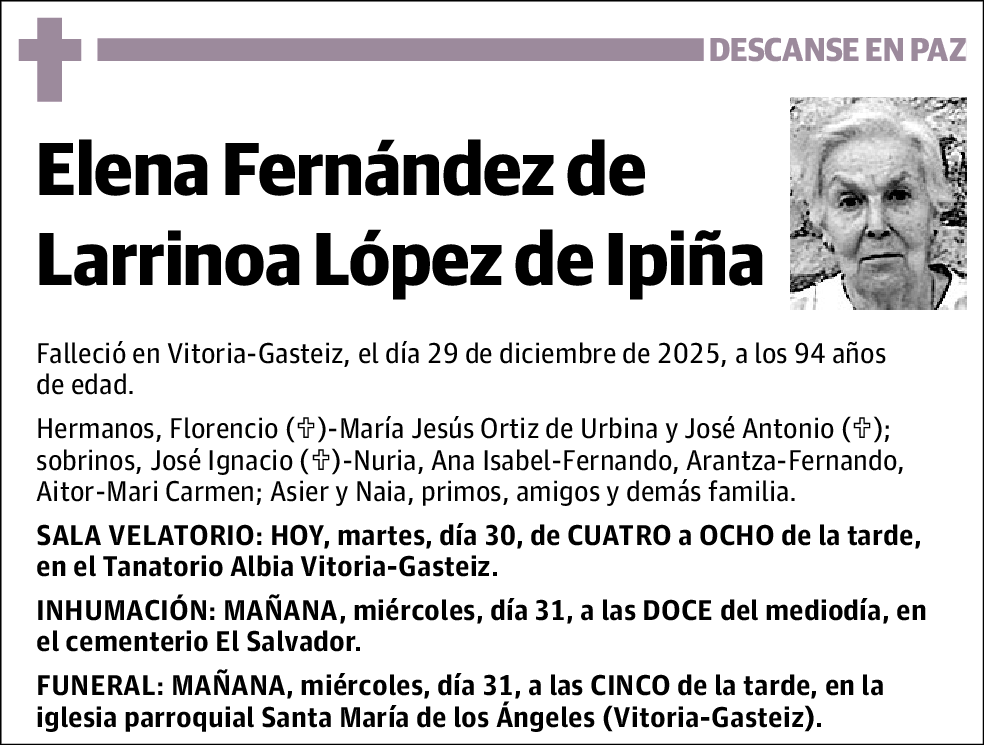 DESCANSE EN PAZ

Elena Fernández de Larrinoa López de Ipiña

Falleció en Vitoria-Gasteiz, el día 29 de diciembre de 2025, a los 94 años de edad.

Hermanos, Florencio (✞)-María Jesús Ortiz de Urbina y José Antonio (✞); sobrinos, José Ignacio (✞)-Nuria, Ana Isabel-Fernando, Arantza-Fernando, Aitor-Mari Carmen; Asier y Naia, primos, amigos y demás familia.

SALA VELATORIO: HOY, martes, día 30, de CUATRO a OCHO de la tarde, en el Tanatorio Albia Vitoria-Gasteiz.

INHUMACIÓN: MAÑANA, miércoles, día 31, a las DOCE del mediodía, en el cementerio El Salvador.

FUNERAL: MAÑANA, miércoles, día 31, a las CINCO de la tarde, en la iglesia parroquial Santa María de los Ángeles (Vitoria-Gasteiz).